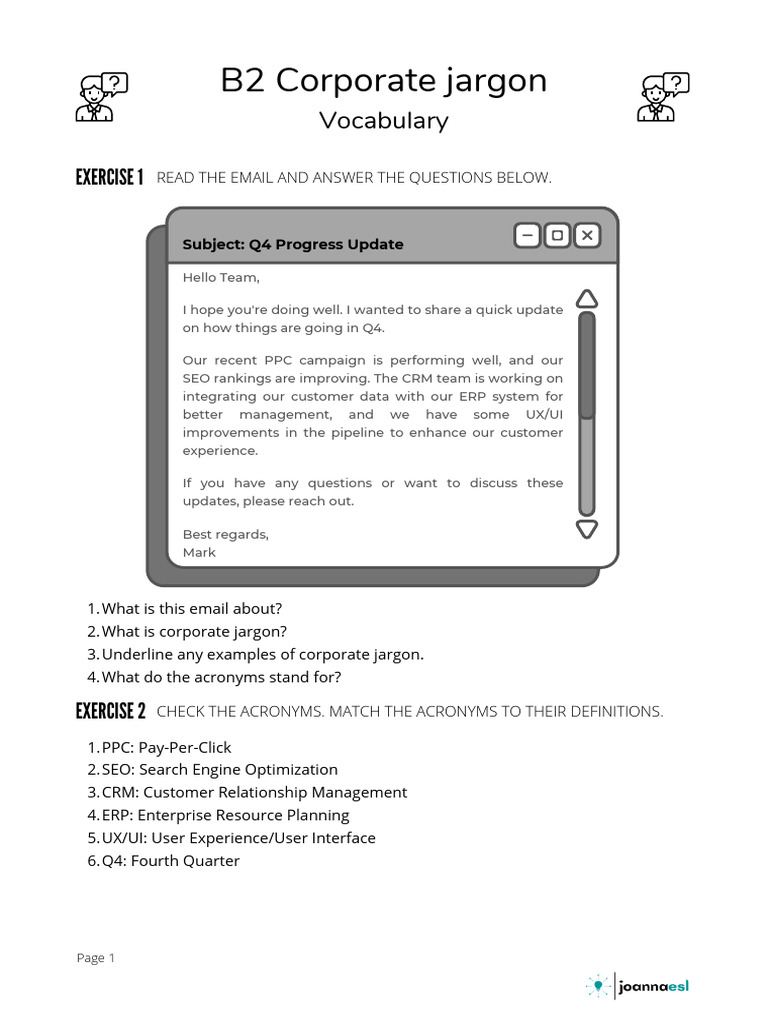 B2 Corporate jargon
Vocabulary

EXERCISE 1 READ THE EMAIL AND ANSWER THE QUESTIONS BELOW.

Subject: Q4 Progress Update

Hello Team,

I hope you're doing well. I wanted to share a quick update on how things are going in Q4.

Our recent PPC campaign is performing well, and our SEO rankings are improving. The CRM team is working on integrating our customer data with our ERP system for better management, and we have some UX/UI improvements in the pipeline to enhance our customer experience.

If you have any questions or want to discuss these updates, please reach out.

Best regards,
Mark

1. What is this email about?
2. What is corporate jargon?
3. Underline any examples of corporate jargon.
4. What do the acronyms stand for?

EXERCISE 2 CHECK THE ACRONYMS. MATCH THE ACRONYMS TO THEIR DEFINITIONS.

1. PPC: Pay-Per-Click
2. SEO: Search Engine Optimization
3. CRM: Customer Relationship Management
4. ERP: Enterprise Resource Planning
5. UX/UI: User Experience/User Interface
6. Q4: Fourth Quarter

Page 1

joannaesl